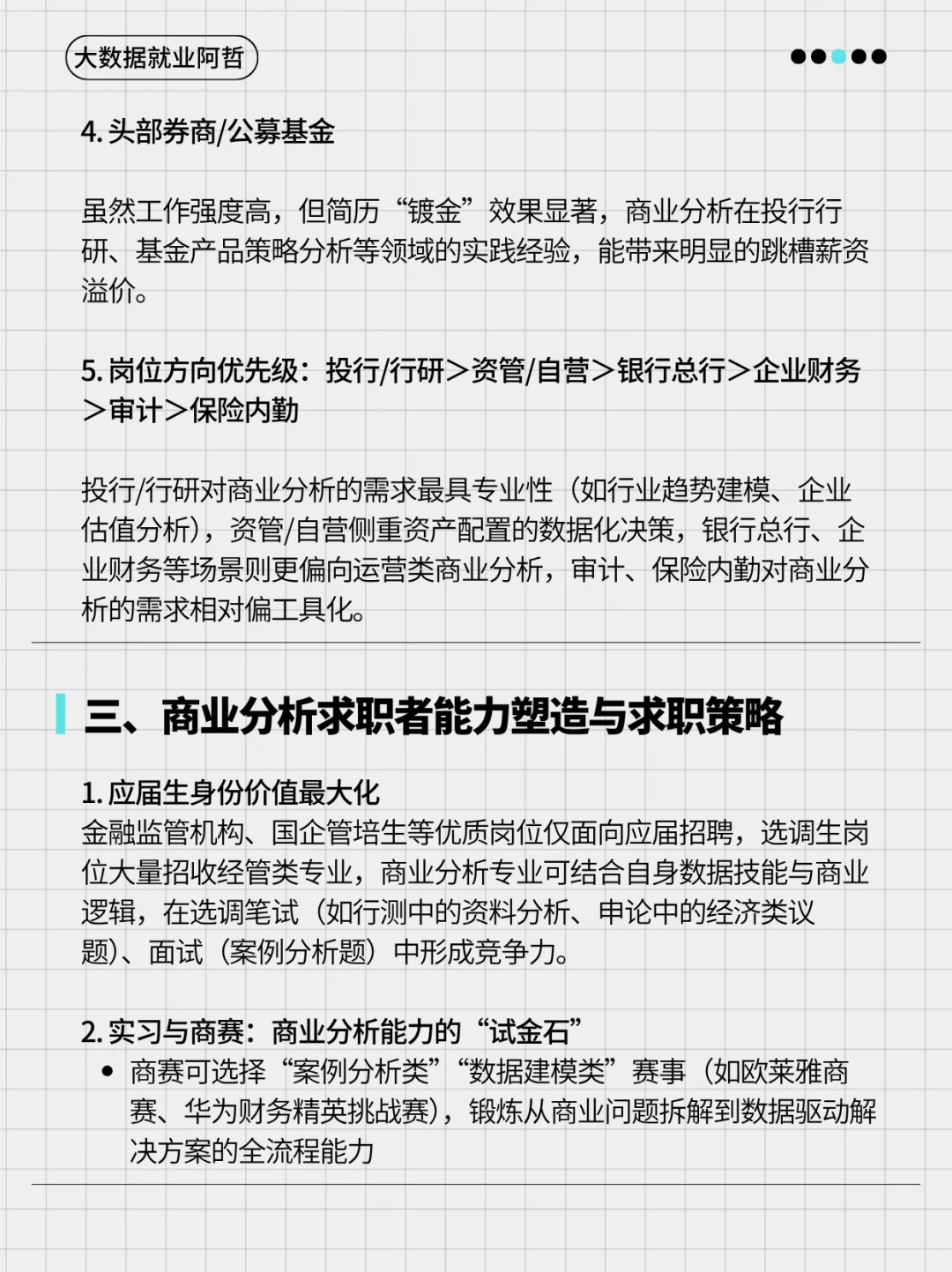 大数据就业阿哲

4. 头部券商/公募基金

虽然工作强度高，但简历“镀金”效果显著，商业分析在投行行研、基金产品策略分析等领域的实践经验，能带来明显的跳槽薪资溢价。

5. 岗位方向优先级：投行/行研＞资管/自营＞银行总行＞企业财务＞审计＞保险内勤

投行/行研对商业分析的需求最具专业性（如行业趋势建模、企业估值分析），资管/自营侧重资产配置的数据化决策，银行总行、企业财务等场景则更偏向运营类商业分析，审计、保险内勤对商业分析的需求相对偏工具化。

三、商业分析求职者能力塑造与求职策略

1. 应届生身份价值最大化
金融监管机构、国企管培生等优质岗位仅面向应届招聘，选调生岗位大量招收经管类专业，商业分析专业可结合自身数据技能与商业逻辑，在选调笔试（如行测中的资料分析、申论中的经济类议题）、面试（案例分析题）中形成竞争力。

2. 实习与商赛：商业分析能力的“试金石”
• 商赛可选择“案例分析类”“数据建模类”赛事（如欧莱雅商赛、华为财务精英挑战赛），锻炼从商业问题拆解到数据驱动解决方案的全流程能力